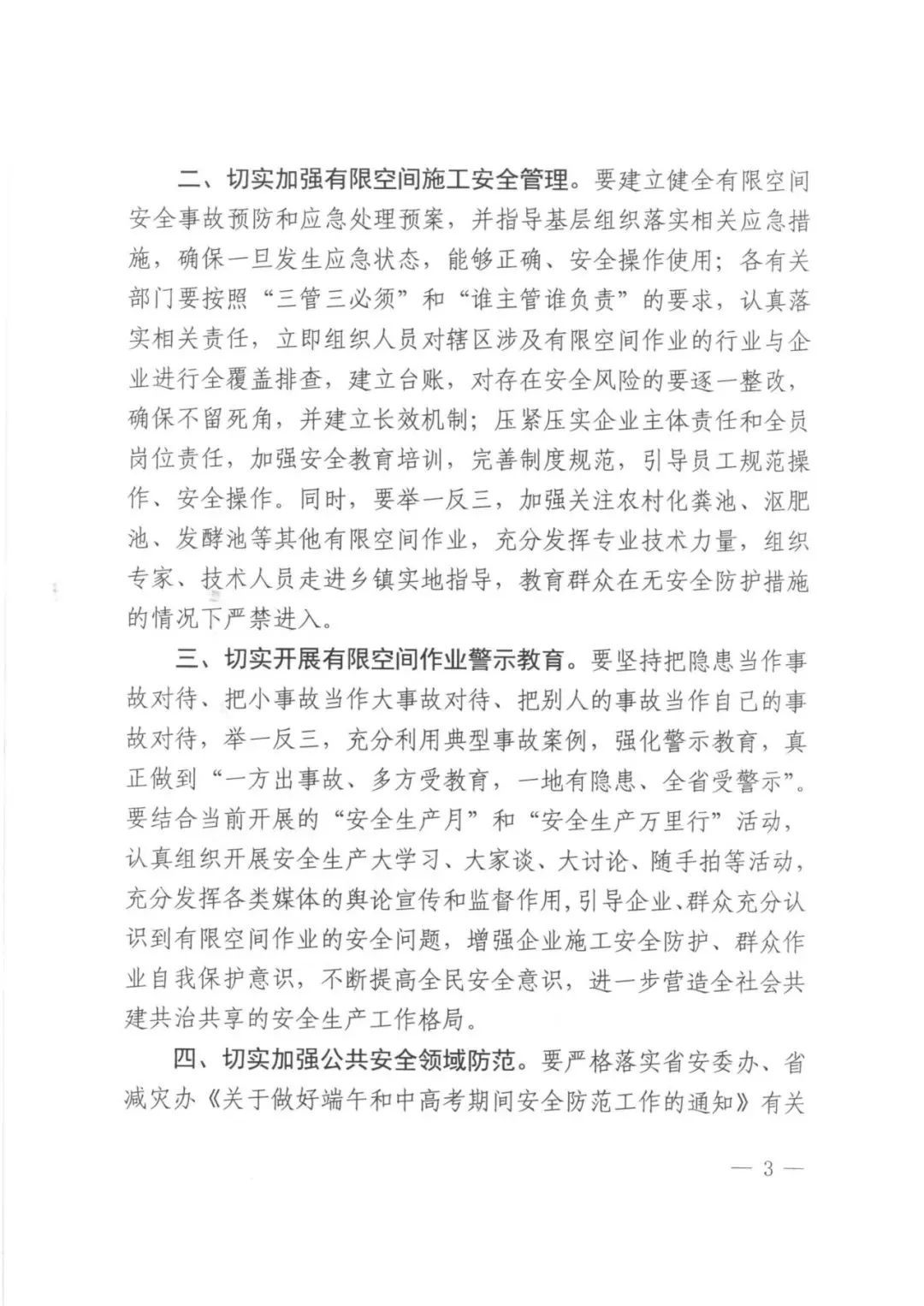 二、切实加强有限空间施工安全管理。要建立健全有限空间安全事故预防和应急处理预案，并指导基层组织落实相关应急措施，确保一旦发生应急状态，能够正确、安全操作使用；各有关部门要按照“三管三必须”和“谁主管谁负责”的要求，认真落实相关责任，立即组织人员对辖区涉及有限空间作业的行业与企业进行全覆盖排查，建立台账，对存在安全风险的要逐一整改，确保不留死角，并建立长效机制；压紧压实企业主体责任和全员岗位责任，加强安全教育培训，完善制度规范，引导员工规范操作、安全操作。同时，要举一反三，加强关注农村化粪池、沤肥池、发酵池等其他有限空间作业，充分发挥专业技术力量，组织专家、技术人员走进乡镇实地指导，教育群众在无安全防护措施的情况下严禁进入。

三、切实开展有限空间作业警示教育。要坚持把隐患当作事故对待、把小事故当作大事故对待、把别人的事故当作自己的事故对待，举一反三，充分利用典型事故案例，强化警示教育，真正做到“一方出事故、多方受教育，一地有隐患、全省受警示”。要结合当前开展的“安全生产月”和“安全生产万里行”活动，认真组织开展安全生产大学习、大家谈、大讨论、随手拍等活动，充分发挥各类媒体的舆论宣传和监督作用，引导企业、群众充分认识到有限空间作业的安全问题，增强企业施工安全防护、群众作业自我保护意识，不断提高全民安全意识，进一步营造全社会共建共治共享的安全生产工作格局。

四、切实加强公共安全领域防范。要严格落实省安委办、省减灾办《关于做好端午和中高考期间安全防范工作的通知》有关

— 3 —